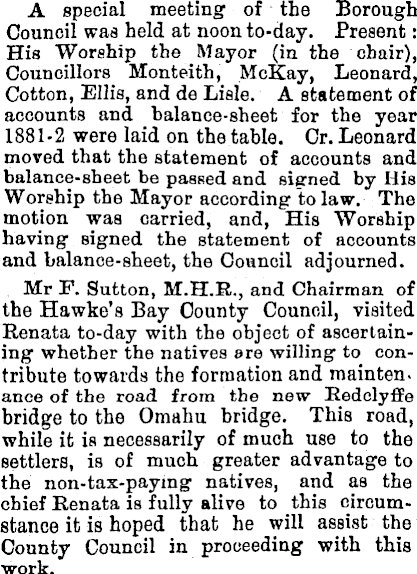 A special meeting of the Borough Council was held at noon to-day. Present: His Worship the Mayor (in the chair), Councillors Monteith, McKay, Leonard, Cotton, Ellis, and de Lisle. A statement of accounts and balance-sheet for the year 1881-2 were laid on the table. Cr. Leonard moved that the statement of accounts and balance-sheet be passed and signed by His Worship the Mayor according to law. The motion was carried, and, His Worship having signed the statement of accounts and balance-sheet, the Council adjourned.

Mr F. Sutton, M.H.R., and Chairman of the Hawke's Bay County Council, visited Renata to-day with the object of ascertaining whether the natives are willing to contribute towards the formation and maintenance of the road from the new Redclyffe bridge to the Omahu bridge. This road, while it is necessarily of much use to the settlers, is of much greater advantage to the non-tax-paying natives, and as the chief Renata is fully alive to this circumstance it is hoped that he will assist the County Council in proceeding with this work.